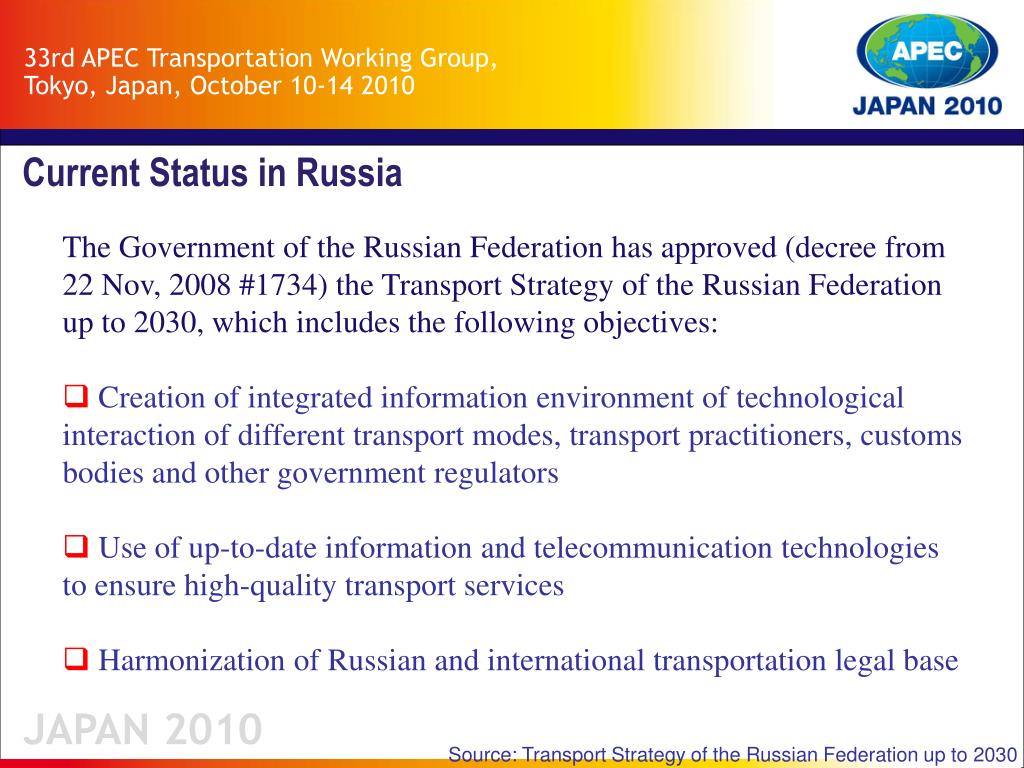 33rd APEC Transportation Working Group,
Tokyo, Japan, October 10-14 2010

APEC
JAPAN 2010

Current Status in Russia

The Government of the Russian Federation has approved (decree from 22 Nov, 2008 #1734) the Transport Strategy of the Russian Federation up to 2030, which includes the following objectives:

❑ Creation of integrated information environment of technological interaction of different transport modes, transport practitioners, customs bodies and other government regulators

❑ Use of up-to-date information and telecommunication technologies to ensure high-quality transport services

❑ Harmonization of Russian and international transportation legal base

JAPAN 2010

Source: Transport Strategy of the Russian Federation up to 2030